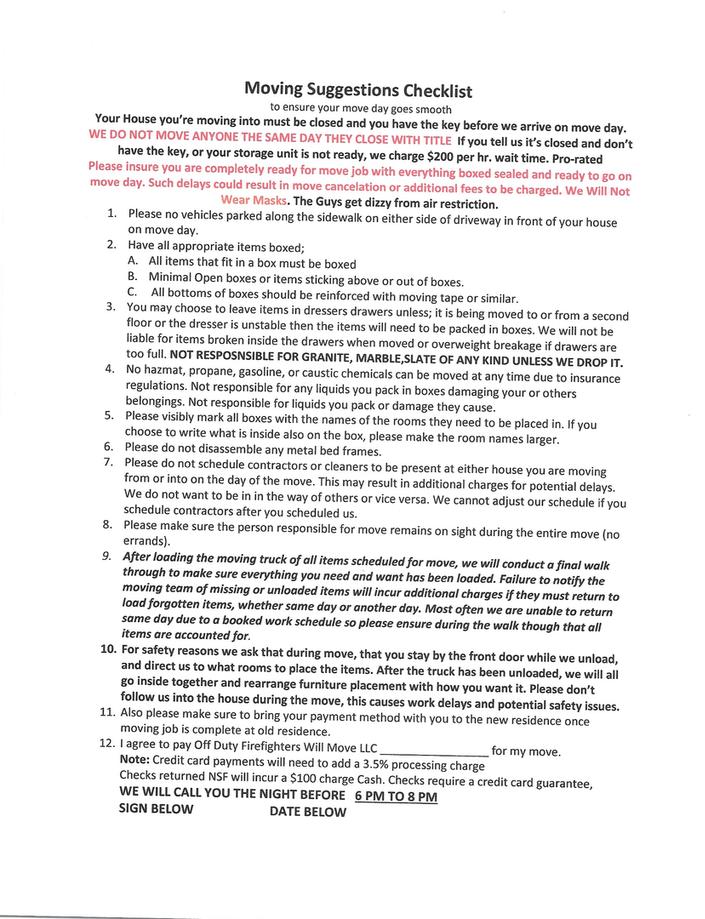 Moving Suggestions Checklist

to ensure your move day goes smooth

Your House you're moving into must be closed and you have the key before we arrive on move day. WE DO NOT MOVE ANYONE THE SAME DAY THEY CLOSE WITH TITLE If you tell us it's closed and don't have the key, or your storage unit is not ready, we charge $200 per hr. wait time. Pro-rated Please insure you are completely ready for move job with everything boxed sealed and ready to go on move day. Such delays could result in move cancelation or additional fees to be charged. We Will Not Wear Masks. The Guys get dizzy from air restriction.

1. Please no vehicles parked along the sidewalk on either side of driveway in front of your house on move day.
2. Have all appropriate items boxed;
A. All items that fit in a box must be boxed
B. Minimal Open boxes or items sticking above or out of boxes.
C. All bottoms of boxes should be reinforced with moving tape or similar.
3. You may choose to leave items in dressers drawers unless; it is being moved to or from a second floor or the dresser is unstable then the items will need to be packed in boxes. We will not be liable for items broken inside the drawers when moved or overweight breakage if drawers are too full. NOT RESPOSNSIBLE FOR GRANITE, MARBLE,SLATE OF ANY KIND UNLESS WE DROP IT.
4. No hazmat, propane, gasoline, or caustic chemicals can be moved at any time due to insurance regulations. Not responsible for any liquids you pack in boxes damaging your or others belongings. Not responsible for liquids you pack or damage they cause.
5. Please visibly mark all boxes with the names of the rooms they need to be placed in. If you choose to write what is inside also on the box, please make the room names larger.
6. Please do not disassemble any metal bed frames.
7. Please do not schedule contractors or cleaners to be present at either house you are moving from or into on the day of the move. This may result in additional charges for potential delays. We do not want to be in in the way of others or vice versa. We cannot adjust our schedule if you schedule contractors after you scheduled us.
8. Please make sure the person responsible for move remains on sight during the entire move (no errands).
9. After loading the moving truck of all items scheduled for move, we will conduct a final walk through to make sure everything you need and want has been loaded. Failure to notify the moving team of missing or unloaded items will incur additional charges if they must return to load forgotten items, whether same day or another day. Most often we are unable to return same day due to a booked work schedule so please ensure during the walk though that all items are accounted for.
10. For safety reasons we ask that during move, that you stay by the front door while we unload, and direct us to what rooms to place the items. After the truck has been unloaded, we will all go inside together and rearrange furniture placement with how you want it. Please don't follow us into the house during the move, this causes work delays and potential safety issues.
11. Also please make sure to bring your payment method with you to the new residence once moving job is complete at old residence.
12. I agree to pay Off Duty Firefighters Will Move LLC ________________ for my move.
Note: Credit card payments will need to add a 3.5% processing charge
Checks returned NSF will incur a $100 charge Cash. Checks require a credit card guarantee,
WE WILL CALL YOU THE NIGHT BEFORE 6 PM TO 8 PM
SIGN BELOW DATE BELOW